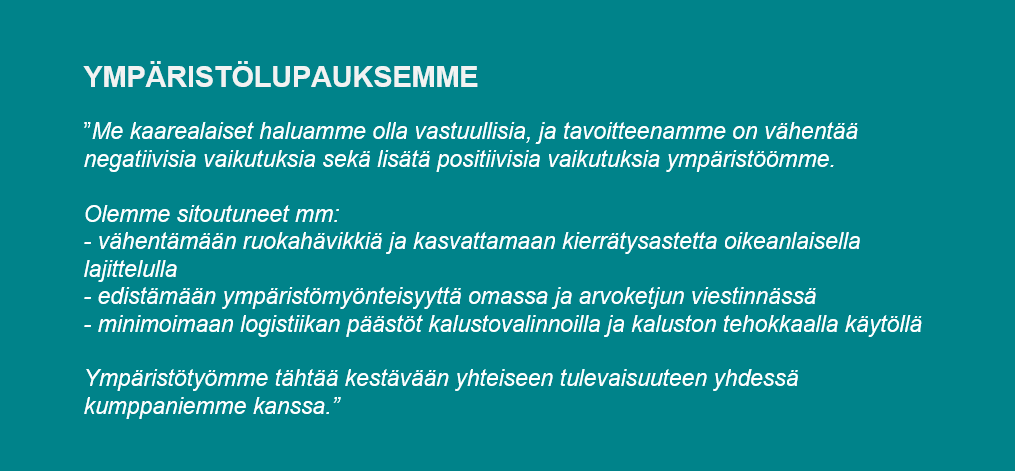 YMPÄRISTÖLUPAUKSEMME

”Me kaarealaiset haluamme olla vastuullisia, ja tavoitteenamme on vähentää negatiivisia vaikutuksia sekä lisätä positiivisia vaikutuksia ympäristöömme.

Olemme sitoutuneet mm:
- vähentämään ruokahävikkiä ja kasvattamaan kierrätysastetta oikeanlaisella lajittelulla
- edistämään ympäristömyönteisyyttä omassa ja arvoketjun viestinnässä
- minimoimaan logistiikan päästöt kalustovalinnoilla ja kaluston tehokkaalla käytöllä

Ympäristötyömme tähtää kestävään yhteiseen tulevaisuuteen yhdessä kumppaniemme kanssa.”